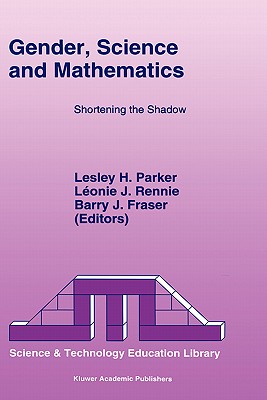 Gender, Science and Mathematics

Shortening the Shadow

Lesley H. Parker
Léonie J. Rennie
Barry J. Fraser
(Editors)

Science & Technology Education Library

Kluwer Academic Publishers